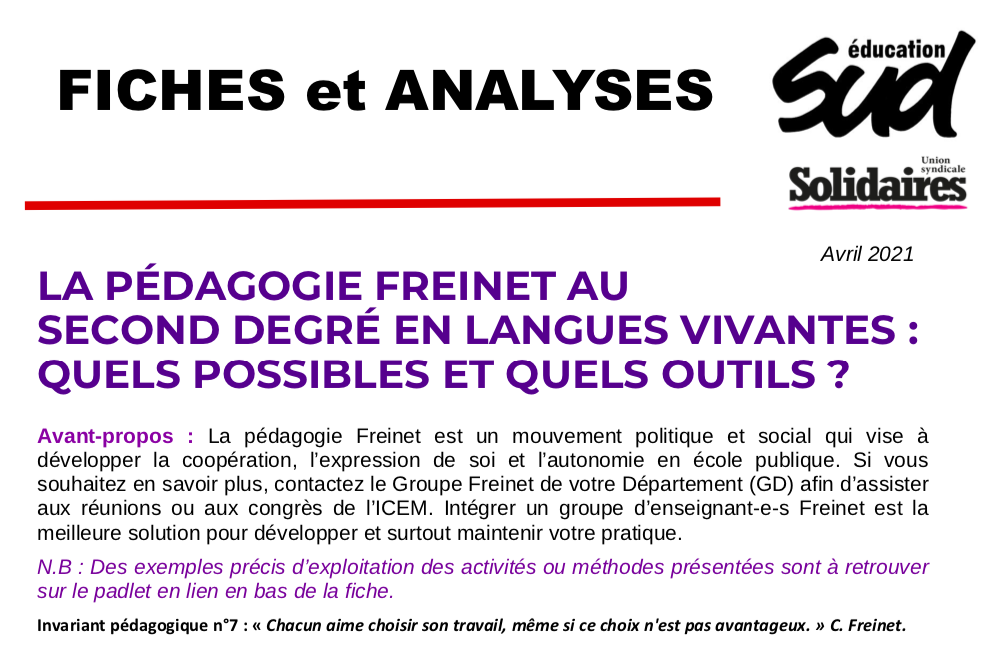 FICHES et ANALYSES

éducation
sud

Union syndicale
Solidaires

Avril 2021

LA PÉDAGOGIE FREINET AU SECOND DEGRÉ EN LANGUES VIVANTES : QUELS POSSIBLES ET QUELS OUTILS ?

Avant-propos : La pédagogie Freinet est un mouvement politique et social qui vise à développer la coopération, l'expression de soi et l'autonomie en école publique. Si vous souhaitez en savoir plus, contactez le Groupe Freinet de votre Département (GD) afin d'assister aux réunions ou aux congrès de l'ICEM. Intégrer un groupe d'enseignant-e-s Freinet est la meilleure solution pour développer et surtout maintenir votre pratique.

N.B : Des exemples précis d'exploitation des activités ou méthodes présentées sont à retrouver sur le padlet en lien en bas de la fiche.

Invariant pédagogique n°7 : « Chacun aime choisir son travail, même si ce choix n'est pas avantageux. » C. Freinet.